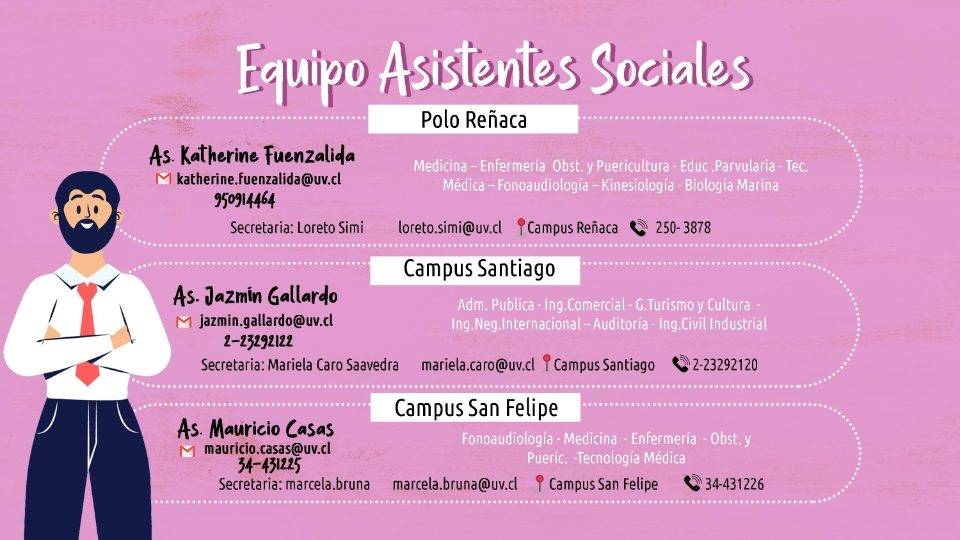 Equipo Asistentes Sociales

Polo Reñaca

As. Katherine Fuenzalida
katherine.fuenzalida@uv.cl
950914464

Medicina – Enfermería Obst. y Puericultura - Educ .Parvularia - Tec. Médica – Fonoaudiología – Kinesiología - Biología Marina

Secretaria: Loreto Simi loreto.simi@uv.cl Campus Reñaca 250- 3878

Campus Santiago

As. Jazmín Gallardo
jazmin.gallardo@uv.cl
2-23292122

Adm. Publica - Ing.Comercial - G.Turismo y Cultura - Ing.Neg.Internacional – Auditoría - Ing.Civil Industrial

Secretaria: Mariela Caro Saavedra mariela.caro@uv.cl Campus Santiago 2-23292120

Campus San Felipe

As. Mauricio Casas
mauricio.casas@uv.cl
34-431225

Fonoaudiología - Medicina - Enfermería - Obst. y Pueric. -Tecnología Médica

Secretaria: marcela.bruna marcela.bruna@uv.cl Campus San Felipe 34-431226